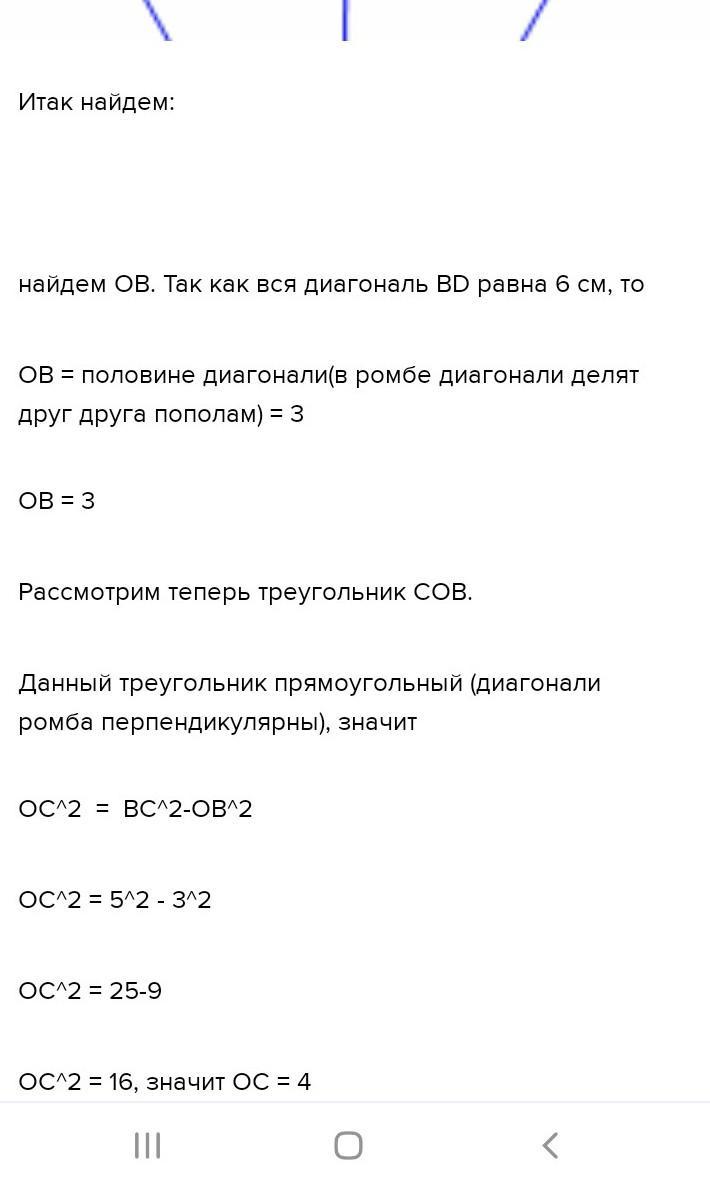 Итак найдем:

найдем OB. Так как вся диагональ BD равна 6 см, то

OB = половине диагонали(в ромбе диагонали делят друг друга пополам) = 3

OB = 3

Рассмотрим теперь треугольник COB.

Данный треугольник прямоугольный (диагонали ромба перпендикулярны), значит

OC^2 = BC^2-OB^2

OC^2 = 5^2 - 3^2

OC^2 = 25-9

OC^2 = 16, значит OC = 4